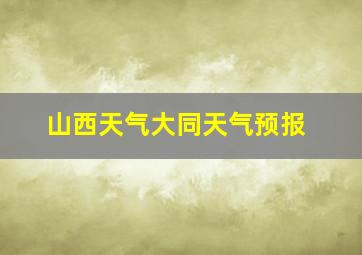 山西天气大同天气预报